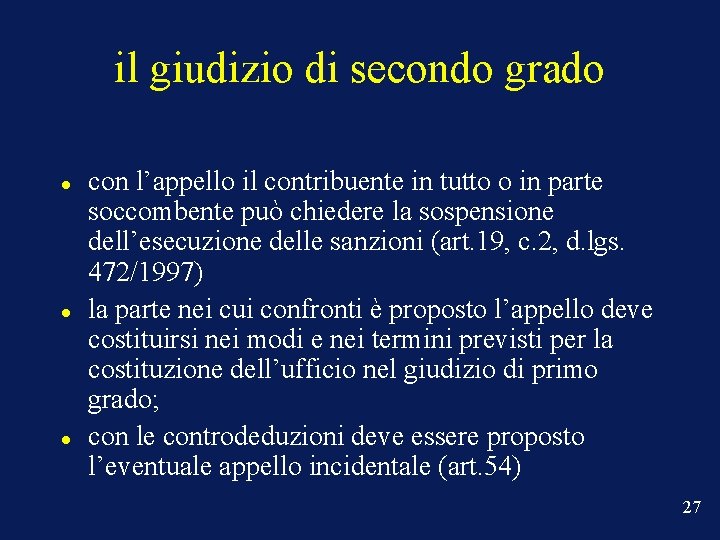 il giudizio di secondo grado

- con l’appello il contribuente in tutto o in parte soccombente può chiedere la sospensione dell’esecuzione delle sanzioni (art.19, c.2, d.lgs. 472/1997)
- la parte nei cui confronti è proposto l’appello deve costituirsi nei modi e nei termini previsti per la costituzione dell’ufficio nel giudizio di primo grado;
- con le controdeduzioni deve essere proposto l’eventuale appello incidentale (art.54)

27